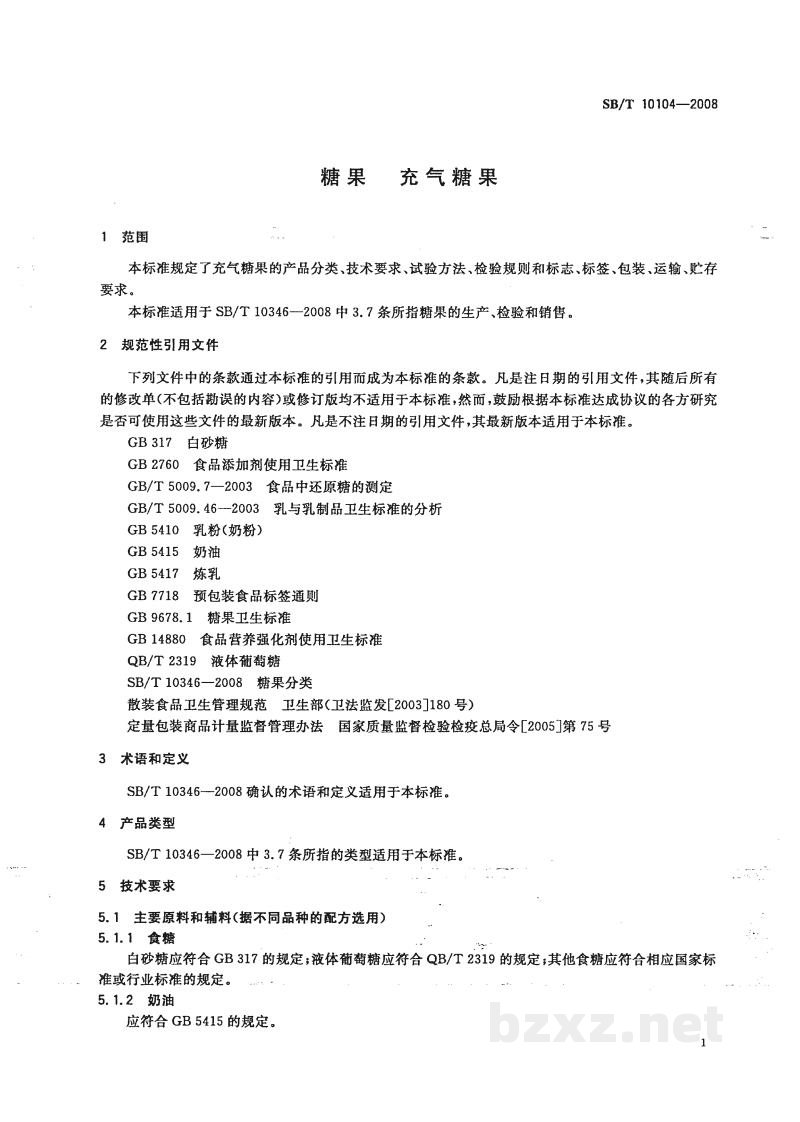 SB/T 10104—2008

糖果 充气糖果

1 范围

本标准规定了充气糖果的产品分类、技术要求、试验方法、检验规则和标志、标签、包装、运输、贮存要求。

本标准适用于SB/T 10346—2008中3.7条所指糖果的生产、检验和销售。

2 规范性引用文件

下列文件中的条款通过本标准的引用而成为本标准的条款。凡是注日期的引用文件，其随后所有的修改单(不包括勘误的内容)或修订版均不适用于本标准，然而，鼓励根据本标准达成协议的各方研究是否可使用这些文件的最新版本。凡是不注日期的引用文件，其最新版本适用于本标准。

GB 317 白砂糖
GB 2760 食品添加剂使用卫生标准
GB/T 5009.7—2003 食品中还原糖的测定
GB/T 5009.46—2003 乳与乳制品卫生标准的分析
GB 5410 乳粉(奶粉)
GB 5415 奶油
GB 5417 炼乳
GB 7718 预包装食品标签通则
GB 9678.1 糖果卫生标准
GB 14880 食品营养强化剂使用卫生标准
QB/T 2319 液体葡萄糖
SB/T 10346—2008 糖果分类
散装食品卫生管理规范 卫生部(卫法监发[2003]180号)
定量包装商品计量监督管理办法 国家质量监督检验检疫总局令[2005]第75号

3 术语和定义

SB/T 10346—2008确认的术语和定义适用于本标准。

4 产品类型

SB/T 10346—2008中3.7条所指的类型适用于本标准。

5 技术要求

5.1 主要原料和辅料(据不同品种的配方选用)
5.1.1 食糖
白砂糖应符合GB 317的规定;液体葡萄糖应符合QB/T 2319的规定;其他食糖应符合相应国家标准或行业标准的规定。
5.1.2 奶油
应符合GB 5415的规定。

1

bzxz.net